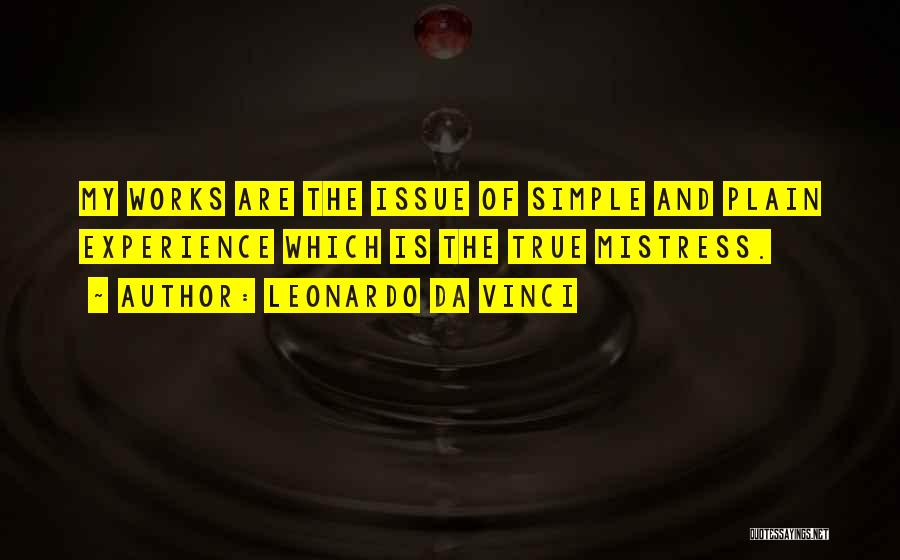 MY WORKS ARE THE ISSUE OF SIMPLE AND PLAIN EXPERIENCE WHICH IS THE TRUE MISTRESS.

~ AUTHOR: LEONARDO DA VINCI

QUOTESSAYINGS.NET